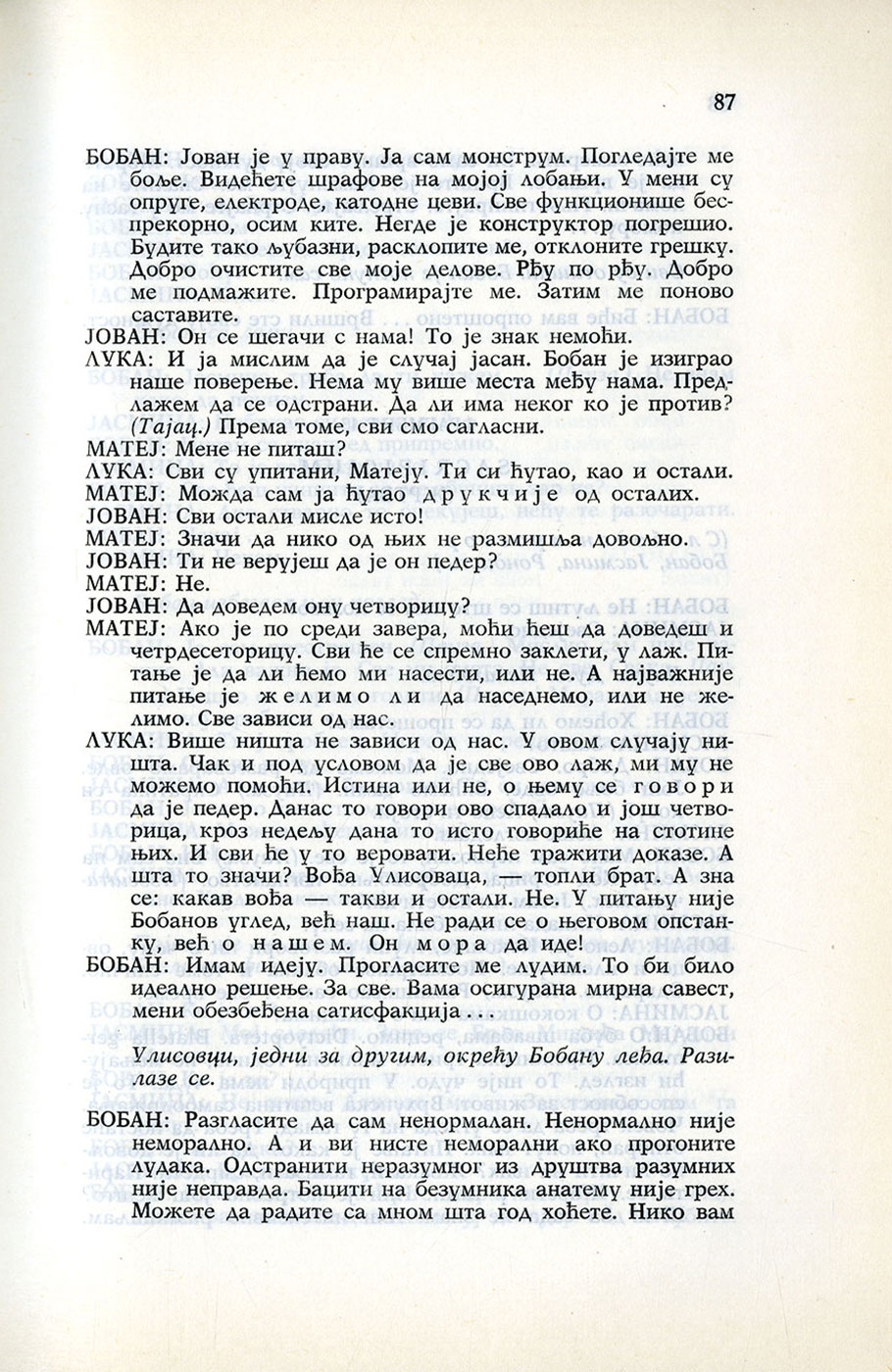 87

БОБАН: Јован је у праву. Ја сам монструм. Погледајте ме боље. Видећете шрафове на мојој лобањи. У мени су опруге, електроде, катодне цеви. Све функционише беспрекорно, осим ките. Негде је конструктор погрешио. Будите тако љубазни, расклопите ме, отклоните грешку. Добро очистите све моје делове. Рђу по рђу. Добро ме подмажите. Програмирајте ме. Затим ме поново саставите.

ЈОВАН: Он се шегачи с нама! То је знак немоћи.

ЛУКА: И ја мислим да је случај јасан. Бобан је изиграо наше поверење. Нема му више места међу нама. Предлажем да се одстрани. Да ли има неког ко је против? (Тајац.) Према томе, сви смо сагласни.

МАТЕЈ: Мене не питаш?

ЛУКА: Сви су упитани, Матеју. Ти си ћутао, као и остали.

МАТЕЈ: Можда сам ја ћутао друкчије од осталих.

ЈОВАН: Сви остали мисле исто!

МАТЕЈ: Значи да нико од њих не размишља довољно.

ЈОВАН: Ти не верујеш да је он педер?

МАТЕЈ: Не.

ЈОВАН: Да доведем ону четворицу?

МАТЕЈ: Ако је по среди завера, моћи ћеш да доведеш и четрдесеторицу. Сви ће се спремно заклети, у лаж. Питање је да ли ћемо ми насести, или не. А најважније питање је желимо ли да наседнемо, или не желимо. Све зависи од нас.

ЛУКА: Више ништа не зависи од нас. У овом случају ништа. Чак и под условом да је све ово лаж, ми му не можемо помоћи. Истина или не, о њему се говори да је педер. Данас то говори ово спадало и још четворица, кроз недељу дана то исто говориће на стотине њих. И сви ће у то веровати. Неће тражити доказе. А шта то значи? Вођа Улисоваца, — топли брат. А зна се: какав вођа — такви и остали. Не. У питању није Бобанов углед, већ наш. Не ради се о његовом опстанку, већ о нашем. Он мора да иде!

БОБАН: Имам идеју. Прогласите ме лудим. То би било идеално решење. За све. Вама осигурана мирна савест, мени обезбеђена сатисфакција . . .

Улисовци, једни за другим, окрећу Бобану леђа. Разилазе се.

БОБАН: Разгласите да сам ненормалан. Ненормално није неморално. А и ви нисте неморални ако прогоните лудака. Одстранити неразумног из друштва разумних није неправда. Бацити на безумника анатему није грех. Можете да радите са мном шта год хоћете. Нико вам